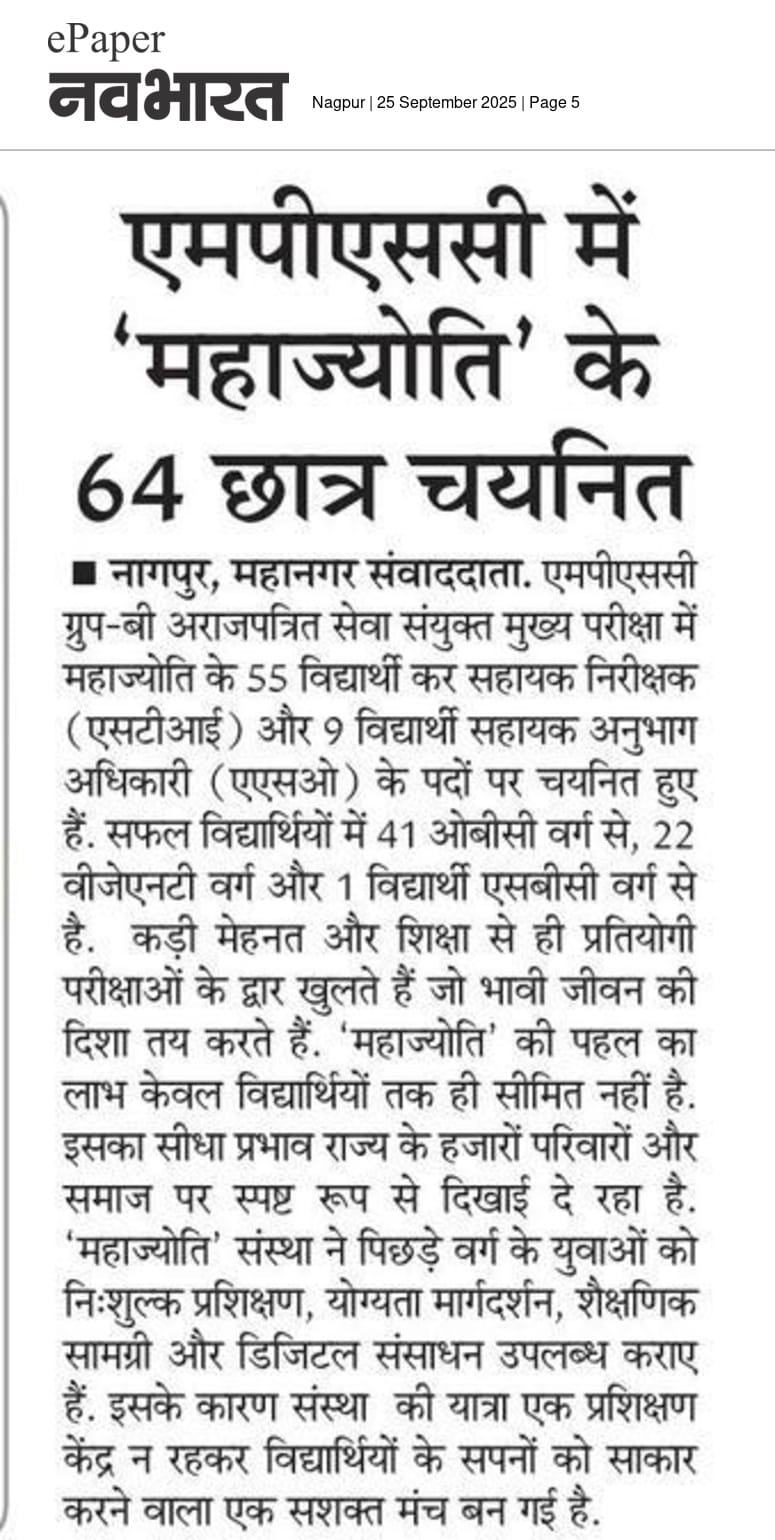 ePaper
नवभारत
Nagpur | 25 September 2025 | Page 5

एमपीएससी में 'महाज्योति' के 64 छात्र चयनित

■ नागपुर, महानगर संवाददाता. एमपीएससी ग्रुप-बी अराजपत्रित सेवा संयुक्त मुख्य परीक्षा में महाज्योति के 55 विद्यार्थी कर सहायक निरीक्षक (एसटीआई) और 9 विद्यार्थी सहायक अनुभाग अधिकारी (एएसओ) के पदों पर चयनित हुए हैं. सफल विद्यार्थियों में 41 ओबीसी वर्ग से, 22 वीजेएनटी वर्ग और 1 विद्यार्थी एसबीसी वर्ग से है. कड़ी मेहनत और शिक्षा से ही प्रतियोगी परीक्षाओं के द्वार खुलते हैं जो भावी जीवन की दिशा तय करते हैं. 'महाज्योति' की पहल का लाभ केवल विद्यार्थियों तक ही सीमित नहीं है. इसका सीधा प्रभाव राज्य के हजारों परिवारों और समाज पर स्पष्ट रूप से दिखाई दे रहा है. 'महाज्योति' संस्था ने पिछड़े वर्ग के युवाओं को निःशुल्क प्रशिक्षण, योग्यता मार्गदर्शन, शैक्षणिक सामग्री और डिजिटल संसाधन उपलब्ध कराए हैं. इसके कारण संस्था की यात्रा एक प्रशिक्षण केंद्र न रहकर विद्यार्थियों के सपनों को साकार करने वाला एक सशक्त मंच बन गई है.